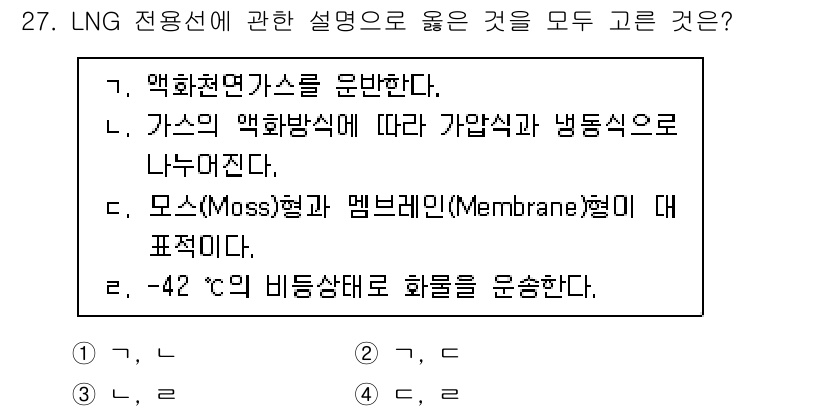 27. LNG 전용선에 관한 설명으로 옳은 것을 모두 고른 것은?

ㄱ. 액화천연가스를 운반한다.
ㄴ. 가스의 액화방식에 따라 가압식과 냉동식으로 나누어진다.
ㄷ. 모스(Moss)형과 멤브레인(Membrane)형이 대표적이다.
ㄹ. -42 ℃의 비등상태로 화물을 운송한다.

① ㄱ, ㄴ
② ㄱ, ㄷ
③ ㄴ, ㄹ
④ ㄷ, ㄹ